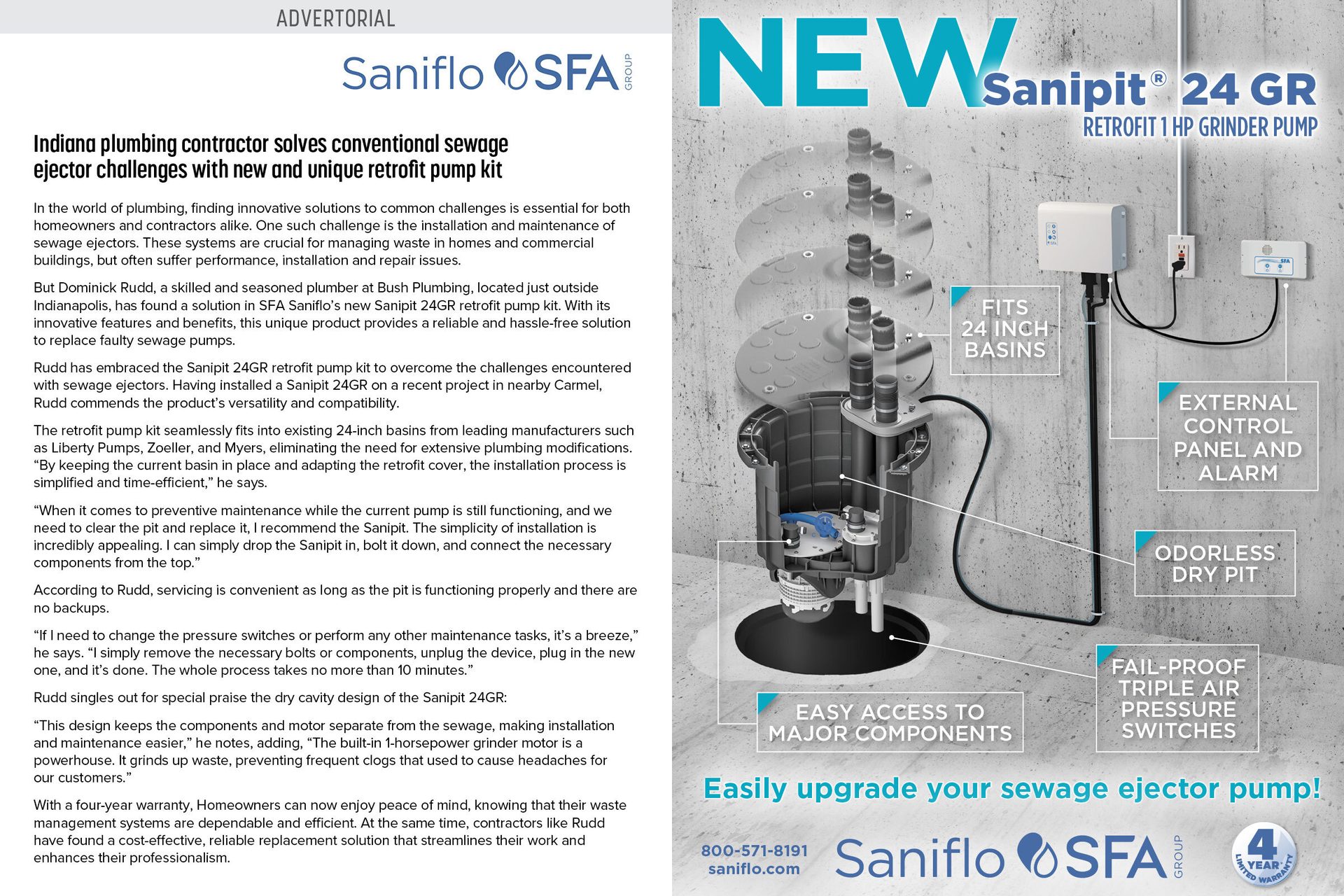 ADVERTORIAL

Saniflo SFA GROUP

Indiana plumbing contractor solves conventional sewage ejector challenges with new and unique retrofit pump kit

In the world of plumbing, finding innovative solutions to common challenges is essential for both homeowners and contractors alike. One such challenge is the installation and maintenance of sewage ejectors. These systems are crucial for managing waste in homes and commercial buildings, but often suffer performance, installation and repair issues.

But Dominick Rudd, a skilled and seasoned plumber at Bush Plumbing, located just outside Indianapolis, has found a solution in SFA Saniflo's new Sanipit 24GR retrofit pump kit. With its innovative features and benefits, this unique product provides a reliable and hassle-free solution to replace faulty sewage pumps.

Rudd has embraced the Sanipit 24GR retrofit pump kit to overcome the challenges encountered with sewage ejectors. Having installed a Sanipit 24GR on a recent project in nearby Carmel, Rudd commends the product's versatility and compatibility.

The retrofit pump kit seamlessly fits into existing 24-inch basins from leading manufacturers such as Liberty Pumps, Zoeller, and Myers, eliminating the need for extensive plumbing modifications. "By keeping the current basin in place and adapting the retrofit cover, the installation process is simplified and time-efficient," he says.

"When it comes to preventive maintenance while the current pump is still functioning, and we need to clear the pit and replace it, I recommend the Sanipit. The simplicity of installation is incredibly appealing. I can simply drop the Sanipit in, bolt it down, and connect the necessary components from the top."

According to Rudd, servicing is convenient as long as the pit is functioning properly and there are no backups.

"If I need to change the pressure switches or perform any other maintenance tasks, it's a breeze," he says. "I simply remove the necessary bolts or components, unplug the device, plug in the new one, and it's done. The whole process takes no more than 10 minutes."

Rudd singles out for special praise the dry cavity design of the Sanipit 24GR:

"This design keeps the components and motor separate from the sewage, making installation and maintenance easier," he notes, adding, "The built-in 1-horsepower grinder motor is a powerhouse. It grinds up waste, preventing frequent clogs that used to cause headaches for our customers."

With a four-year warranty, Homeowners can now enjoy peace of mind, knowing that their waste management systems are dependable and efficient. At the same time, contractors like Rudd have found a cost-effective, reliable replacement solution that streamlines their work and enhances their professionalism.

NEW Sanipit® 24 GR
RETROFIT 1 HP GRINDER PUMP

FITS 24 INCH BASINS

EXTERNAL CONTROL PANEL AND ALARM

ODORLESS DRY PIT

FAIL-PROOF TRIPLE AIR PRESSURE SWITCHES

EASY ACCESS TO MAJOR COMPONENTS

Easily upgrade your sewage ejector pump!

800-571-8191
saniflo.com

Saniflo SFA GROUP

4 YEAR LIMITED WARRANTY